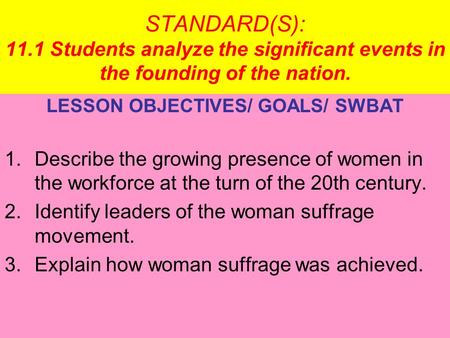 STANDARD(S):
11.1 Students analyze the significant events in the founding of the nation.

LESSON OBJECTIVES/ GOALS/ SWBAT

1. Describe the growing presence of women in the workforce at the turn of the 20th century.
2. Identify leaders of the woman suffrage movement.
3. Explain how woman suffrage was achieved.